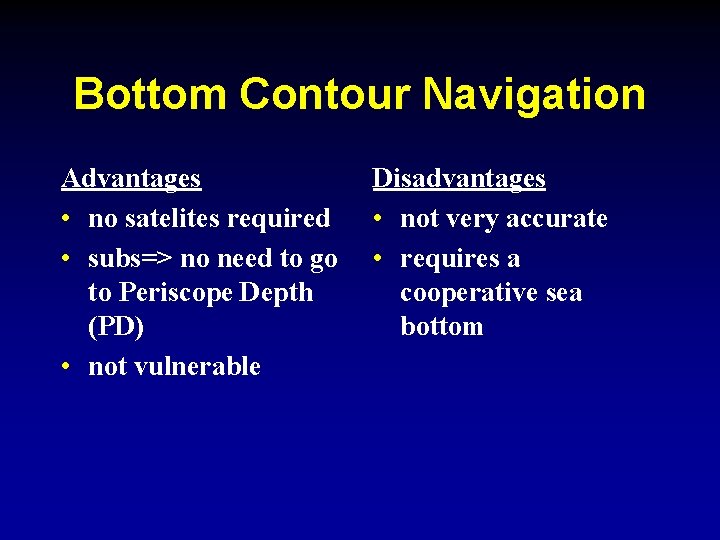 Bottom Contour Navigation

Advantages
• no satelites required
• subs=> no need to go to Periscope Depth (PD)
• not vulnerable

Disadvantages
• not very accurate
• requires a cooperative sea bottom